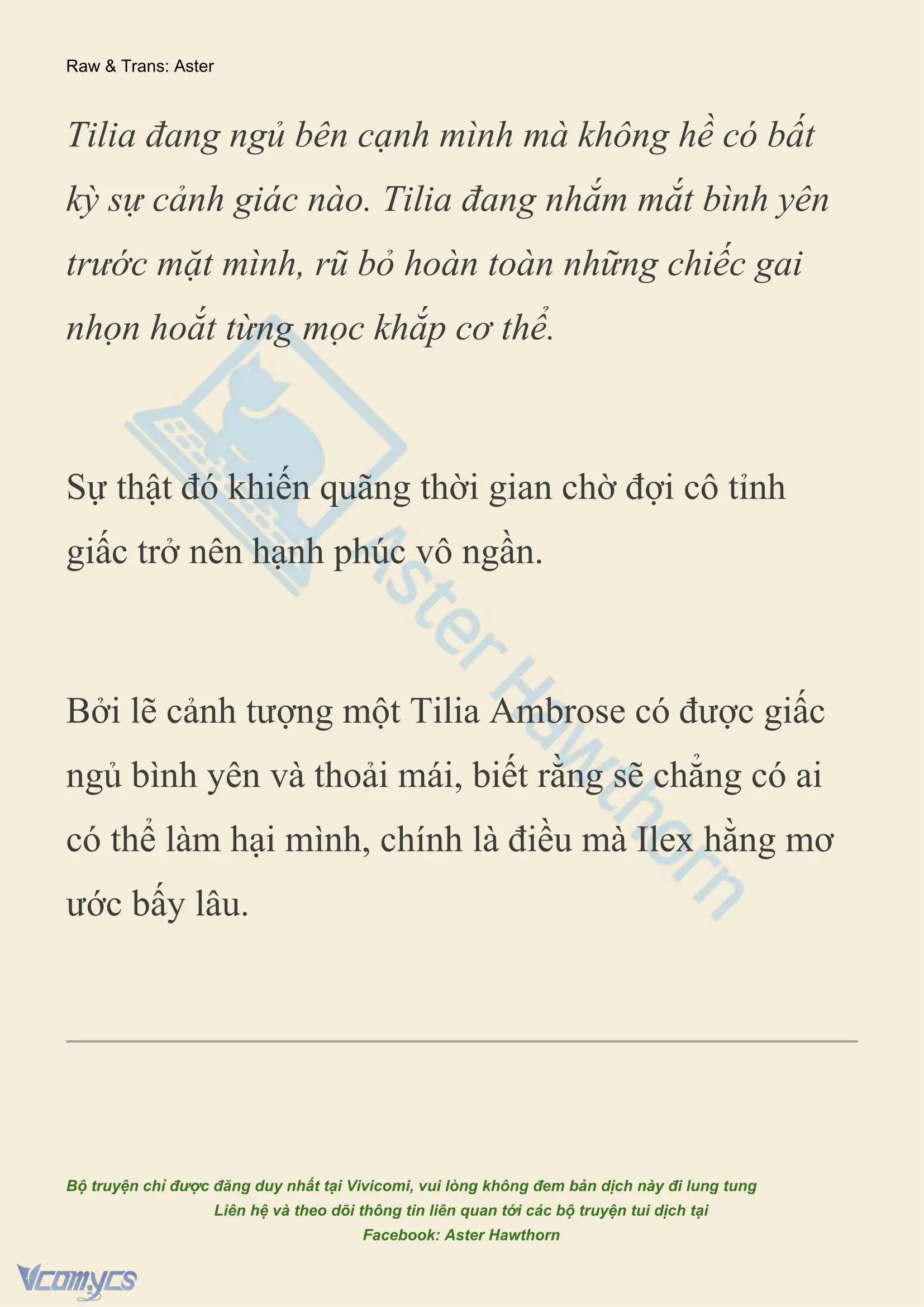 Raw & Trans: Aster

Tilia đang ngủ bên cạnh mình mà không hề có bất kỳ sự cảnh giác nào. Tilia đang nhắm mắt bình yên trước mặt mình, rũ bỏ hoàn toàn những chiếc gai nhọn hoắt từng mọc khắp cơ thể.

Sự thật đó khiến quãng thời gian chờ đợi cô tỉnh giấc trở nên hạnh phúc vô ngần.

Bởi lẽ cảnh tượng một Tilia Ambrose có được giấc ngủ bình yên và thoải mái, biết rằng sẽ chẳng có ai có thể làm hại mình, chính là điều mà Ilex hằng mơ ước bấy lâu.

Aster Hawthorn

Bộ truyện chỉ được đăng duy nhất tại Vivicomi, vui lòng không đem bản dịch này đi lung tung
Liên hệ và theo dõi thông tin liên quan tới các bộ truyện tui dịch tại
Facebook: Aster Hawthorn

Vcomycs